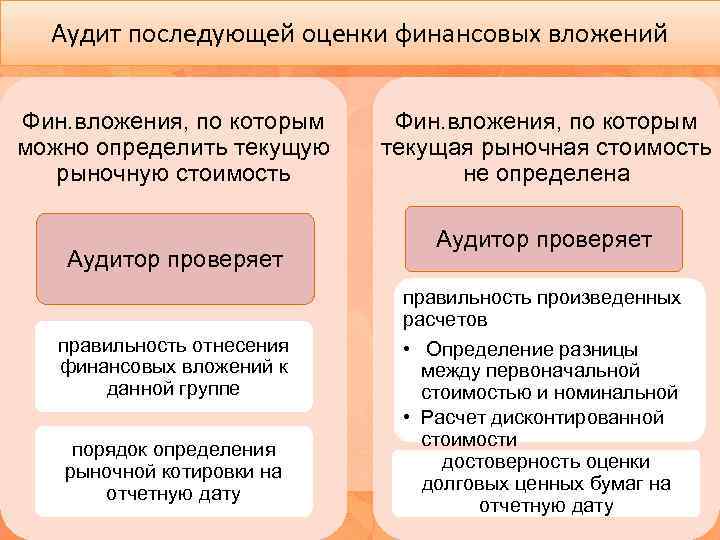 Аудит последующей оценки финансовых вложений

Фин.вложения, по которым можно определить текущую рыночную стоимость

Аудитор проверяет

правильность отнесения финансовых вложений к данной группе

порядок определения рыночной котировки на отчетную дату

Фин.вложения, по которым текущая рыночная стоимость не определена

Аудитор проверяет

правильность произведенных расчетов

• Определение разницы между первоначальной стоимостью и номинальной
• Расчет дисконтированной стоимости

достоверность оценки долговых ценных бумаг на отчетную дату